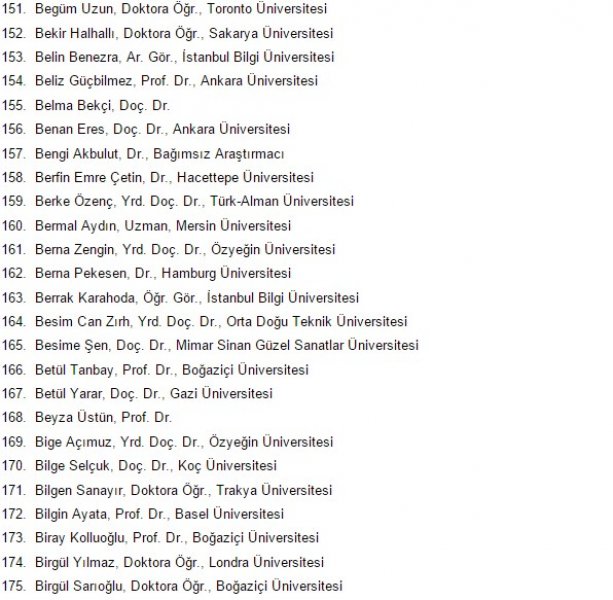 151. Begüm Uzun, Doktora Öğr., Toronto Üniversitesi
152. Bekir Halhallı, Doktora Öğr., Sakarya Üniversitesi
153. Belin Benezra, Ar. Gör., İstanbul Bilgi Üniversitesi
154. Beliz Güçbilmez, Prof. Dr., Ankara Üniversitesi
155. Belma Bekçi, Doç. Dr.
156. Benan Eres, Doç. Dr., Ankara Üniversitesi
157. Bengi Akbulut, Dr., Bağımsız Araştırmacı
158. Berfin Emre Çetin, Dr., Hacettepe Üniversitesi
159. Berke Özenç, Yrd. Doç. Dr., Türk-Alman Üniversitesi
160. Bermal Aydın, Uzman, Mersin Üniversitesi
161. Berna Zengin, Yrd. Doç. Dr., Özyeğin Üniversitesi
162. Berna Pekesen, Dr., Hamburg Üniversitesi
163. Berrak Karahoda, Öğr. Gör., İstanbul Bilgi Üniversitesi
164. Besim Can Zırh, Yrd. Doç. Dr., Orta Doğu Teknik Üniversitesi
165. Besime Şen, Doç. Dr., Mimar Sinan Güzel Sanatlar Üniversitesi
166. Betül Tanbay, Prof. Dr., Boğaziçi Üniversitesi
167. Betül Yarar, Doç. Dr., Gazi Üniversitesi
168. Beyza Üstün, Prof. Dr.
169. Bige Açımuz, Yrd. Doç. Dr., Özyeğin Üniversitesi
170. Bilge Selçuk, Doç. Dr., Koç Üniversitesi
171. Bilgen Sanayır, Doktora Öğr., Trakya Üniversitesi
172. Bilgin Ayata, Prof. Dr., Basel Üniversitesi
173. Biray Kolluoğlu, Prof. Dr., Boğaziçi Üniversitesi
174. Birgül Yılmaz, Doktora Öğr., Londra Üniversitesi
175. Birgül Sarıoğlu, Doktora Öğr., Boğaziçi Üniversitesi